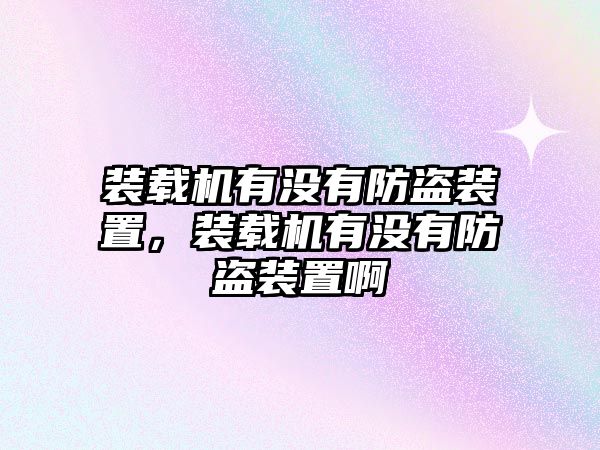 装载机有没有防盗装置，装载机有没有防盗装置啊